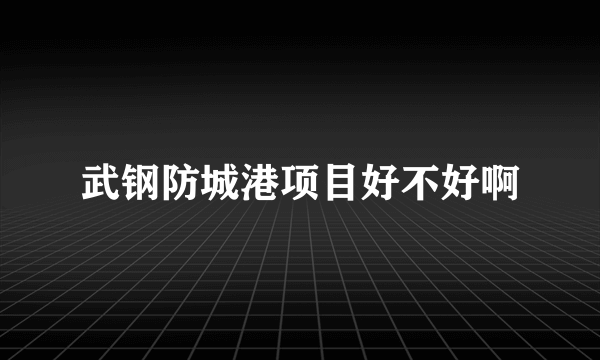 武钢防城港项目好不好啊